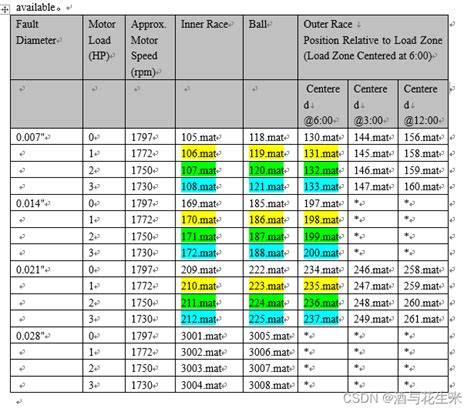 available。

| Fault Diameter | Motor Load (HP) | Approx. Motor Speed (rpm) | Inner Race | Ball | Outer Race Position Relative to Load Zone (Load Zone Centered at 6:00) | | |
|---|---|---|---|---|---|---|---|
| | | | | | Centered @6:00 | Centered @3:00 | Centered @12:00 |
| 0.007" | 0 | 1797 | 105.mat | 118.mat | 130.mat | 144.mat | 156.mat |
| | 1 | 1772 | 106.mat | 119.mat | 131.mat | 145.mat | 158.mat |
| | 2 | 1750 | 107.mat | 120.mat | 132.mat | 146.mat | 159.mat |
| | 3 | 1730 | 108.mat | 121.mat | 133.mat | 147.mat | 160.mat |
| 0.014" | 0 | 1797 | 169.mat | 185.mat | 197.mat | * | * |
| | 1 | 1772 | 170.mat | 186.mat | 198.mat | * | * |
| | 2 | 1750 | 171.mat | 187.mat | 199.mat | * | * |
| | 3 | 1730 | 172.mat | 188.mat | 200.mat | * | * |
| 0.021" | 0 | 1797 | 209.mat | 222.mat | 234.mat | 246.mat | 258.mat |
| | 1 | 1772 | 210.mat | 223.mat | 235.mat | 247.mat | 259.mat |
| | 2 | 1750 | 211.mat | 224.mat | 236.mat | 248.mat | 260.mat |
| | 3 | 1730 | 212.mat | 225.mat | 237.mat | 249.mat | 261.mat |
| 0.028" | 0 | 1797 | 3001.mat | 3005.mat | * | * | * |
| | 1 | 1772 | 3002.mat | 3006.mat | * | * | * |
| | 2 | 1750 | 3003.mat | 3007.mat | * | * | * |
| | 3 | 1730 | 3004.mat | 3008.mat | * | * | * |

CSDN @酒与花生米